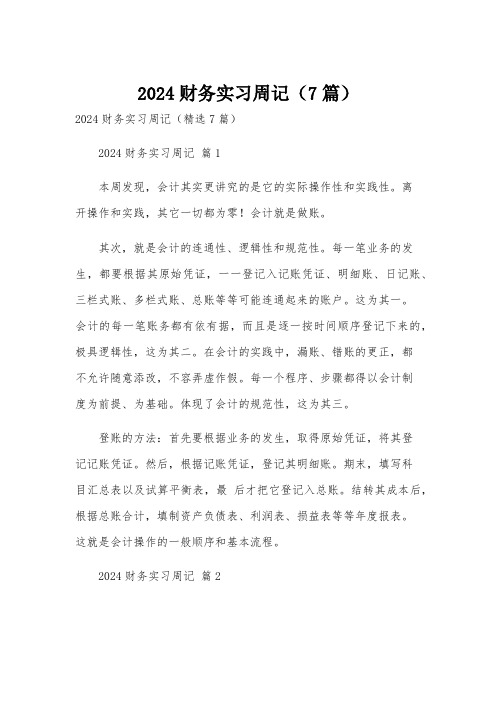 2024 财务实习周记（7 篇）

2024 财务实习周记（精选 7 篇）

2024 财务实习周记 篇 1

本周发现，会计其实更讲究的是它的实际操作性和实践性。离开操作和实践，其它一切都为零！会计就是做账。

其次，就是会计的连通性、逻辑性和规范性。每一笔业务的发生，都要根据其原始凭证，一一登记入记账凭证、明细账、日记账、三栏式账、多栏式账、总账等等可能连通起来的账户。这为其一。会计的每一笔账务都有依有据，而且是逐一按时间顺序登记下来的，极具逻辑性，这为其二。在会计的实践中，漏账、错账的更正，都不允许随意添改，不容弄虚作假。每一个程序、步骤都得以会计制度为前提、为基础。体现了会计的规范性，这为其三。

登账的方法：首先要根据业务的发生，取得原始凭证，将其登记记账凭证。然后，根据记账凭证，登记其明细账。期末，填写科目汇总表以及试算平衡表，最 后才把它登记入总账。结转其成本后，根据总账合计，填制资产负债表、利润表、损益表等等年度报表。这就是会计操作的一般顺序和基本流程。

2024 财务实习周记 篇 2